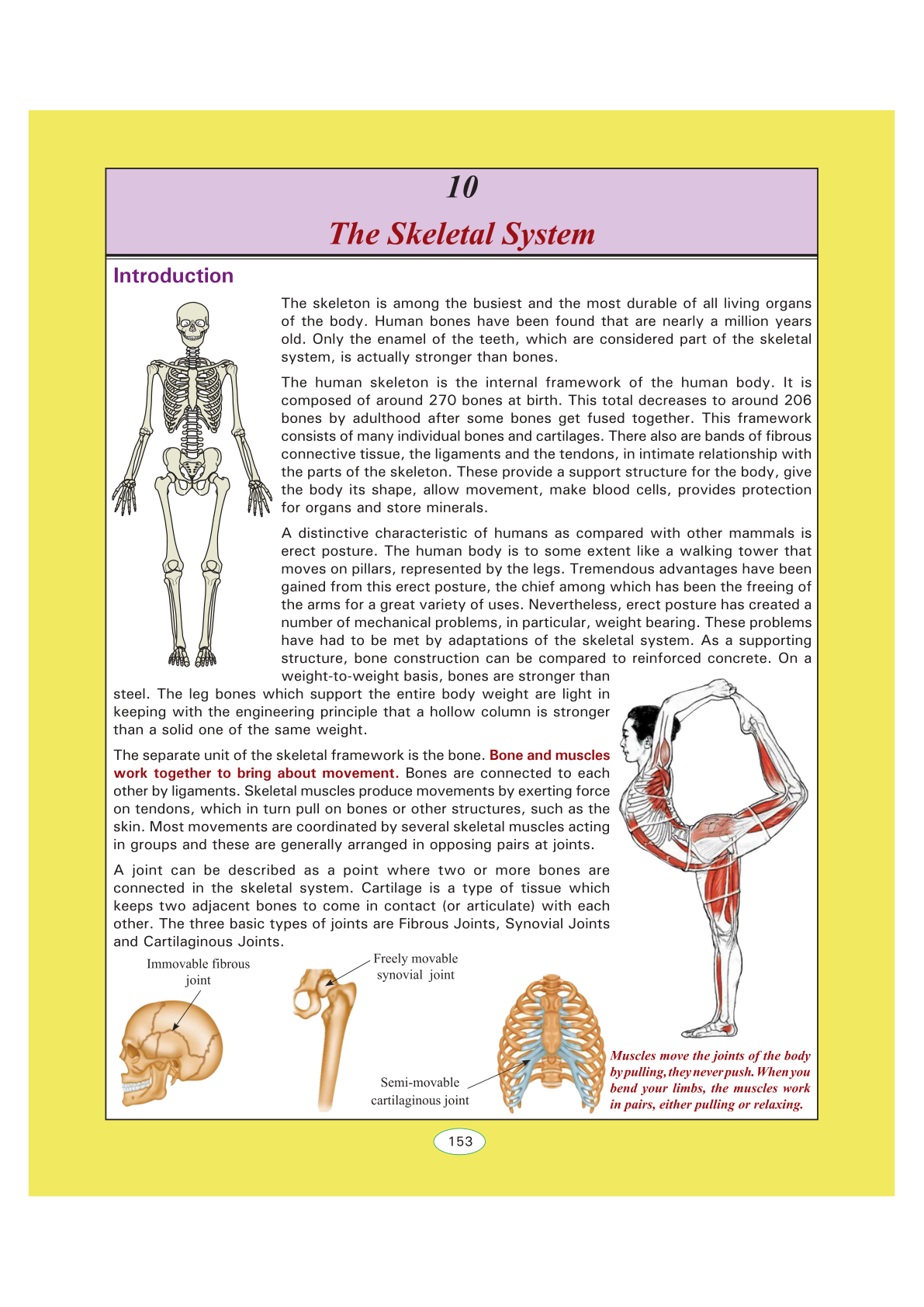 10

The Skeletal System

Introduction

The skeleton is among the busiest and the most durable of all living organs of the body. Human bones have been found that are nearly a million years old. Only the enamel of the teeth, which are considered part of the skeletal system, is actually stronger than bones.

The human skeleton is the internal framework of the human body. It is composed of around 270 bones at birth. This total decreases to around 206 bones by adulthood after some bones get fused together. This framework consists of many individual bones and cartilages. There also are bands of fibrous connective tissue, the ligaments and the tendons, in intimate relationship with the parts of the skeleton. These provide a support structure for the body, give the body its shape, allow movement, make blood cells, provides protection for organs and store minerals.

A distinctive characteristic of humans as compared with other mammals is erect posture. The human body is to some extent like a walking tower that moves on pillars, represented by the legs. Tremendous advantages have been gained from this erect posture, the chief among which has been the freeing of the arms for a great variety of uses. Nevertheless, erect posture has created a number of mechanical problems, in particular, weight bearing. These problems have had to be met by adaptations of the skeletal system. As a supporting structure, bone construction can be compared to reinforced concrete. On a weight-to-weight basis, bones are stronger than steel. The leg bones which support the entire body weight are light in keeping with the engineering principle that a hollow column is stronger than a solid one of the same weight.

The separate unit of the skeletal framework is the bone. Bone and muscles work together to bring about movement. Bones are connected to each other by ligaments. Skeletal muscles produce movements by exerting force on tendons, which in turn pull on bones or other structures, such as the skin. Most movements are coordinated by several skeletal muscles acting in groups and these are generally arranged in opposing pairs at joints.

A joint can be described as a point where two or more bones are connected in the skeletal system. Cartilage is a type of tissue which keeps two adjacent bones to come in contact (or articulate) with each other. The three basic types of joints are Fibrous Joints, Synovial Joints and Cartilaginous Joints.

Immovable fibrous joint

Freely movable synovial joint

Semi-movable cartilaginous joint

Muscles move the joints of the body by pulling, they never push. When you bend your limbs, the muscles work in pairs, either pulling or relaxing.

153